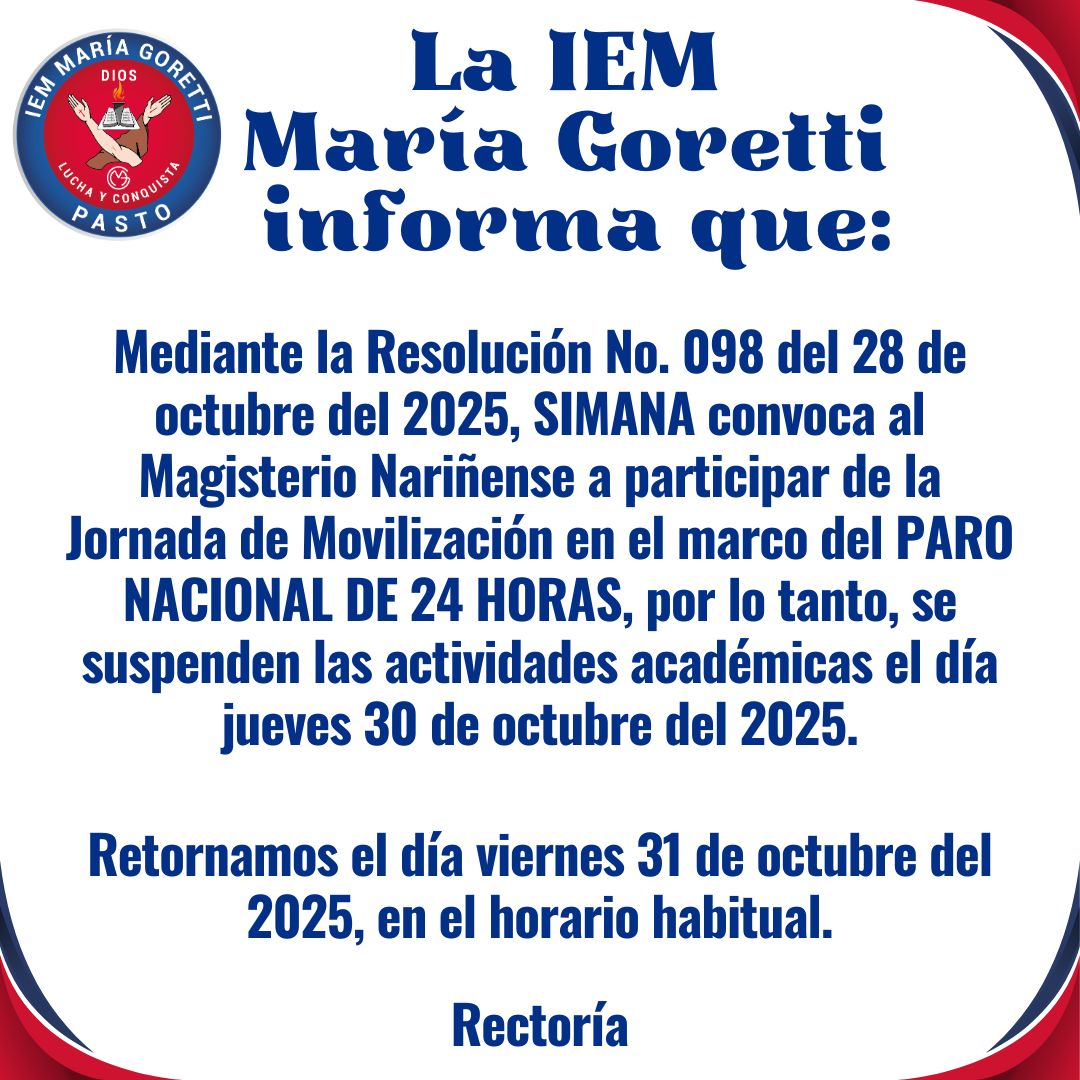 IEM MARÍA GORETTI
DIOS
LUCHA Y CONQUISTA
PASTO

La IEM
María Goretti
informa que:

Mediante la Resolución No. 098 del 28 de octubre del 2025, SIMANA convoca al Magisterio Nariñense a participar de la Jornada de Movilización en el marco del PARO NACIONAL DE 24 HORAS, por lo tanto, se suspenden las actividades académicas el día jueves 30 de octubre del 2025.

Retornamos el día viernes 31 de octubre del 2025, en el horario habitual.

Rectoría